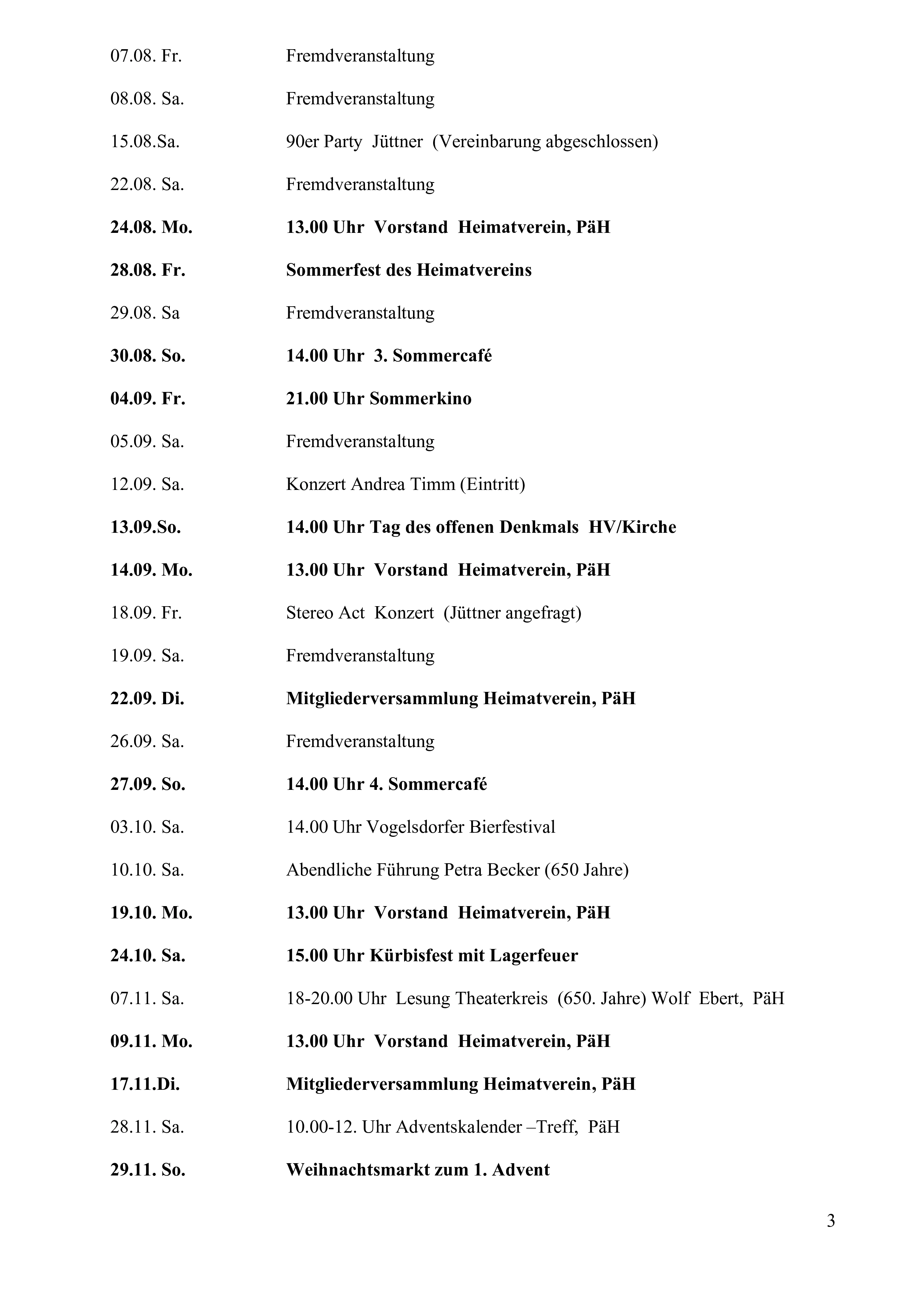 07.08. Fr. Fremdveranstaltung

08.08. Sa. Fremdveranstaltung

15.08.Sa. 90er Party Jüttner (Vereinbarung abgeschlossen)

22.08. Sa. Fremdveranstaltung

24.08. Mo. 13.00 Uhr Vorstand Heimatverein, PäH

28.08. Fr. Sommerfest des Heimatvereins

29.08. Sa Fremdveranstaltung

30.08. So. 14.00 Uhr 3. Sommercafé

04.09. Fr. 21.00 Uhr Sommerkino

05.09. Sa. Fremdveranstaltung

12.09. Sa. Konzert Andrea Timm (Eintritt)

13.09.So. 14.00 Uhr Tag des offenen Denkmals HV/Kirche

14.09. Mo. 13.00 Uhr Vorstand Heimatverein, PäH

18.09. Fr. Stereo Act Konzert (Jüttner angefragt)

19.09. Sa. Fremdveranstaltung

22.09. Di. Mitgliederversammlung Heimatverein, PäH

26.09. Sa. Fremdveranstaltung

27.09. So. 14.00 Uhr 4. Sommercafé

03.10. Sa. 14.00 Uhr Vogelsdorfer Bierfestival

10.10. Sa. Abendliche Führung Petra Becker (650 Jahre)

19.10. Mo. 13.00 Uhr Vorstand Heimatverein, PäH

24.10. Sa. 15.00 Uhr Kürbisfest mit Lagerfeuer

07.11. Sa. 18-20.00 Uhr Lesung Theaterkreis (650. Jahre) Wolf Ebert, PäH

09.11. Mo. 13.00 Uhr Vorstand Heimatverein, PäH

17.11.Di. Mitgliederversammlung Heimatverein, PäH

28.11. Sa. 10.00-12. Uhr Adventskalender –Treff, PäH

29.11. So. Weihnachtsmarkt zum 1. Advent

3